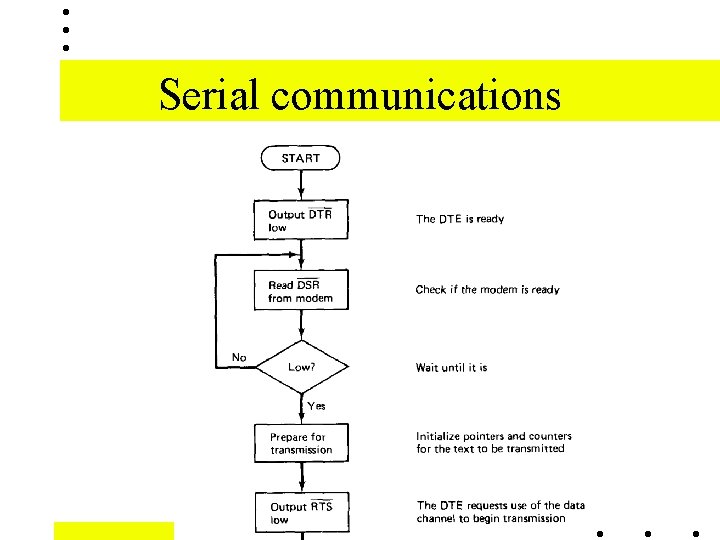 Serial communications

START

Output $\overline{DTR}$ low

The DTE is ready

Read $\overline{DSR}$ from modem

Check if the modem is ready

No

Low?

Wait until it is

Yes

Prepare for transmission

Initialize pointers and counters for the text to be transmitted

Output $\overline{RTS}$ low

The DTE requests use of the data channel to begin transmission